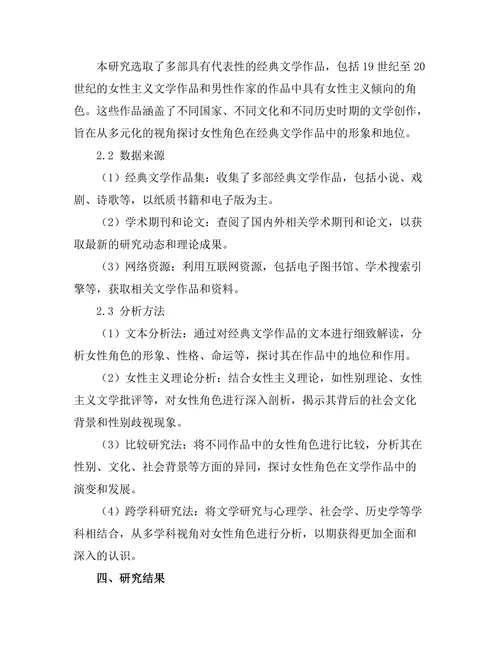 本研究选取了多部具有代表性的经典文学作品，包括 19 世纪至 20 世纪的女性主义文学作品和男性作家的作品中具有女性主义倾向的角色。这些作品涵盖了不同国家、不同文化和不同历史时期的文学创作，旨在从多元化的视角探讨女性角色在经典文学作品中的形象和地位。

2.2 数据来源

（1）经典文学作品集：收集了多部经典文学作品，包括小说、戏剧、诗歌等，以纸质书籍和电子版为主。

（2）学术期刊和论文：查阅了国内外相关学术期刊和论文，以获取最新的研究动态和理论成果。

（3）网络资源：利用互联网资源，包括电子图书馆、学术搜索引擎等，获取相关文学作品和资料。

2.3 分析方法

（1）文本分析法：通过对经典文学作品的文本进行细致解读，分析女性角色的形象、性格、命运等，探讨其在作品中的地位和作用。

（2）女性主义理论分析：结合女性主义理论，如性别理论、女性主义文学批评等，对女性角色进行深入剖析，揭示其背后的社会文化背景和性别歧视现象。

（3）比较研究法：将不同作品中的女性角色进行比较，分析其在性别、文化、社会背景等方面的异同，探讨女性角色在文学作品中的演变和发展。

（4）跨学科研究法：将文学研究与心理学、社会学、历史学等学科相结合，从多学科视角对女性角色进行分析，以期获得更加全面和深入的认识。

四、研究结果